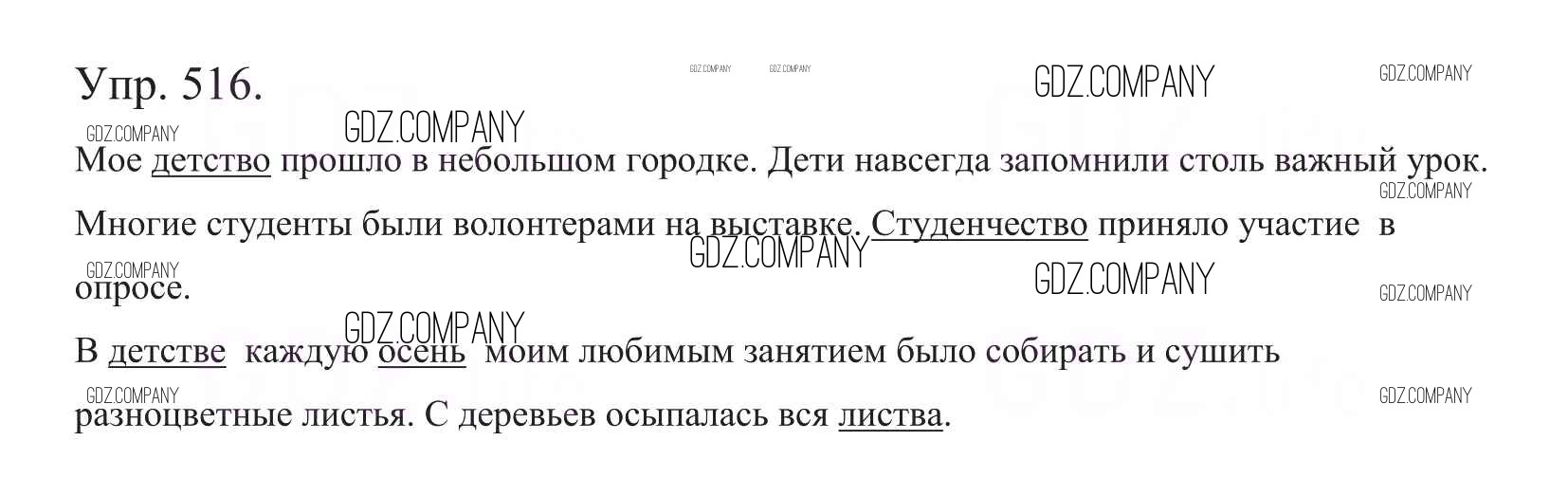 Упр. 516.

Мое детство прошло в небольшом городке. Дети навсегда запомнили столь важный урок.

Многие студенты были волонтерами на выставке. Студенчество приняло участие в опросе.

В детстве каждую осень моим любимым занятием было собирать и сушить разноцветные листья. С деревьев осыпалась вся листва.

GDZ.COMPANY